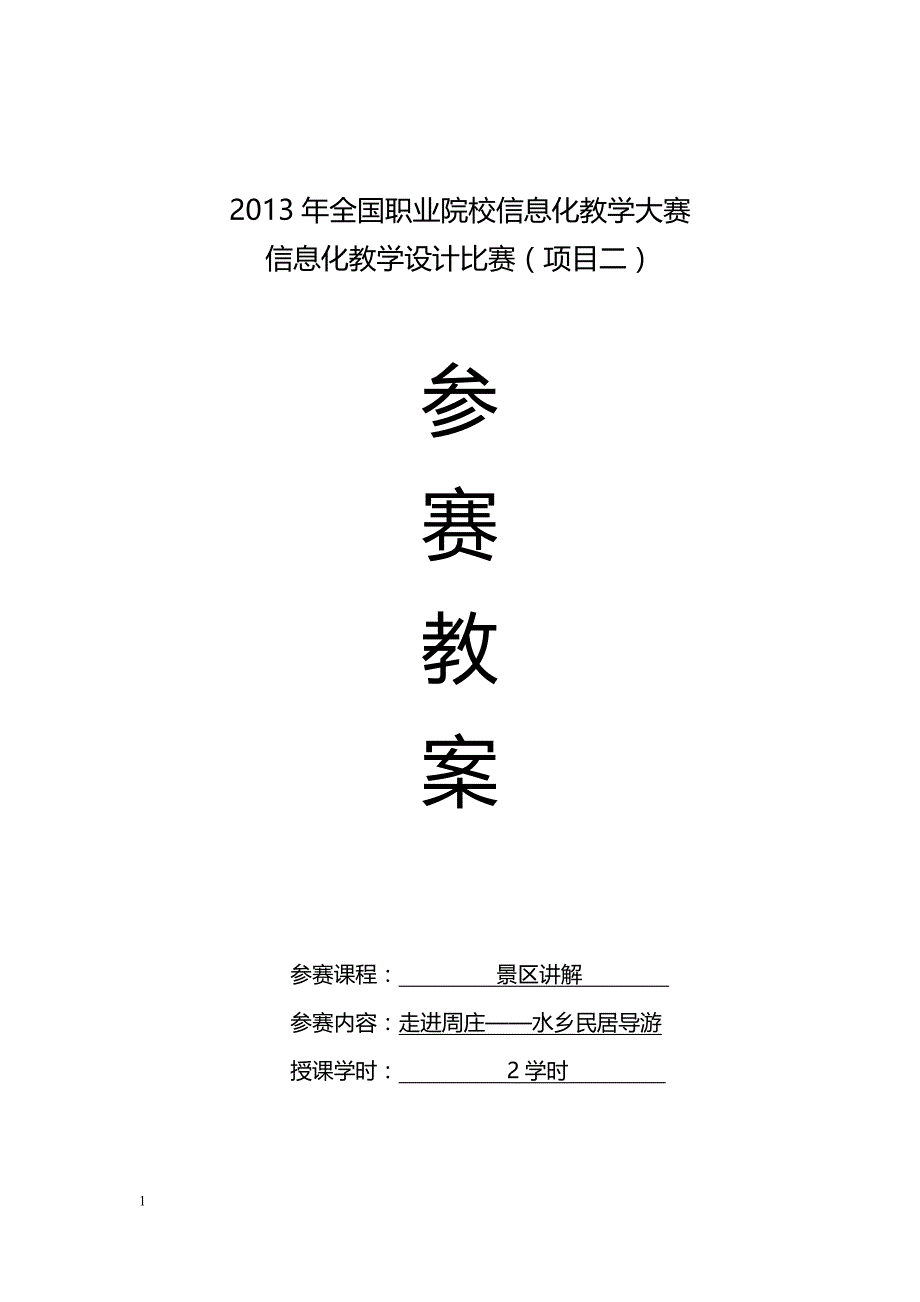 2013 年全国职业院校信息化教学大赛
信息化教学设计比赛（项目二）

参

赛

教

案

参赛课程：景区讲解

参赛内容：走进周庄——水乡民居导游

授课学时：2 学时

1